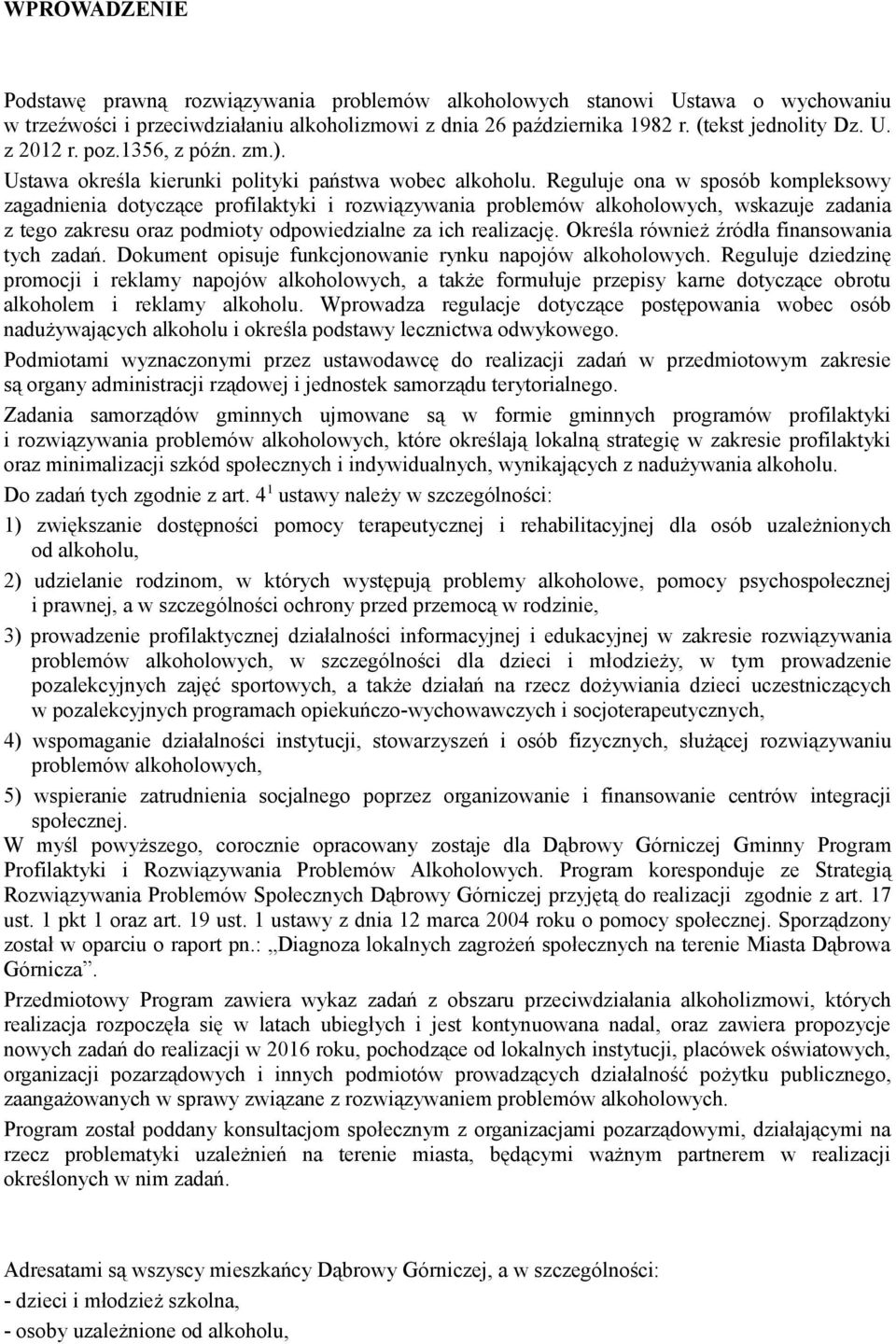 WPROWADZENIE

Podstawę prawną rozwiązywania problemów alkoholowych stanowi Ustawa o wychowaniu w trzeźwości i przeciwdziałaniu alkoholizmowi z dnia 26 października 1982 r. (tekst jednolity Dz. U. z 2012 r. poz.1356, z późn. zm.).

Ustawa określa kierunki polityki państwa wobec alkoholu. Reguluje ona w sposób kompleksowy zagadnienia dotyczące profilaktyki i rozwiązywania problemów alkoholowych, wskazuje zadania z tego zakresu oraz podmioty odpowiedzialne za ich realizację. Określa również źródła finansowania tych zadań. Dokument opisuje funkcjonowanie rynku napojów alkoholowych. Reguluje dziedzinę promocji i reklamy napojów alkoholowych, a także formułuje przepisy karne dotyczące obrotu alkoholem i reklamy alkoholu. Wprowadza regulacje dotyczące postępowania wobec osób nadużywających alkoholu i określa podstawy lecznictwa odwykowego.

Podmiotami wyznaczonymi przez ustawodawcę do realizacji zadań w przedmiotowym zakresie są organy administracji rządowej i jednostek samorządu terytorialnego.

Zadania samorządów gminnych ujmowane są w formie gminnych programów profilaktyki i rozwiązywania problemów alkoholowych, które określają lokalną strategię w zakresie profilaktyki oraz minimalizacji szkód społecznych i indywidualnych, wynikających z nadużywania alkoholu.

Do zadań tych zgodnie z art. $4^1$ ustawy należy w szczególności:

1) zwiększanie dostępności pomocy terapeutycznej i rehabilitacyjnej dla osób uzależnionych od alkoholu,

2) udzielanie rodzinom, w których występują problemy alkoholowe, pomocy psychospołecznej i prawnej, a w szczególności ochrony przed przemocą w rodzinie,

3) prowadzenie profilaktycznej działalności informacyjnej i edukacyjnej w zakresie rozwiązywania problemów alkoholowych, w szczególności dla dzieci i młodzieży, w tym prowadzenie pozalekcyjnych zajęć sportowych, a także działań na rzecz dożywiania dzieci uczestniczących w pozalekcyjnych programach opiekuńczo-wychowawczych i socjoterapeutycznych,

4) wspomaganie działalności instytucji, stowarzyszeń i osób fizycznych, służącej rozwiązywaniu problemów alkoholowych,

5) wspieranie zatrudnienia socjalnego poprzez organizowanie i finansowanie centrów integracji społecznej.

W myśl powyższego, corocznie opracowany zostaje dla Dąbrowy Górniczej Gminny Program Profilaktyki i Rozwiązywania Problemów Alkoholowych. Program koresponduje ze Strategią Rozwiązywania Problemów Społecznych Dąbrowy Górniczej przyjętą do realizacji zgodnie z art. 17 ust. 1 pkt 1 oraz art. 19 ust. 1 ustawy z dnia 12 marca 2004 roku o pomocy społecznej. Sporządzony został w oparciu o raport pn.: „Diagnoza lokalnych zagrożeń społecznych na terenie Miasta Dąbrowa Górnicza”.

Przedmiotowy Program zawiera wykaz zadań z obszaru przeciwdziałania alkoholizmowi, których realizacja rozpoczęła się w latach ubiegłych i jest kontynuowana nadal, oraz zawiera propozycje nowych zadań do realizacji w 2016 roku, pochodzące od lokalnych instytucji, placówek oświatowych, organizacji pozarządowych i innych podmiotów prowadzących działalność pożytku publicznego, zaangażowanych w sprawy związane z rozwiązywaniem problemów alkoholowych.

Program został poddany konsultacjom społecznym z organizacjami pozarządowymi, działającymi na rzecz problematyki uzależnień na terenie miasta, będącymi ważnym partnerem w realizacji określonych w nim zadań.

Adresatami są wszyscy mieszkańcy Dąbrowy Górniczej, a w szczególności:
- dzieci i młodzież szkolna,
- osoby uzależnione od alkoholu,